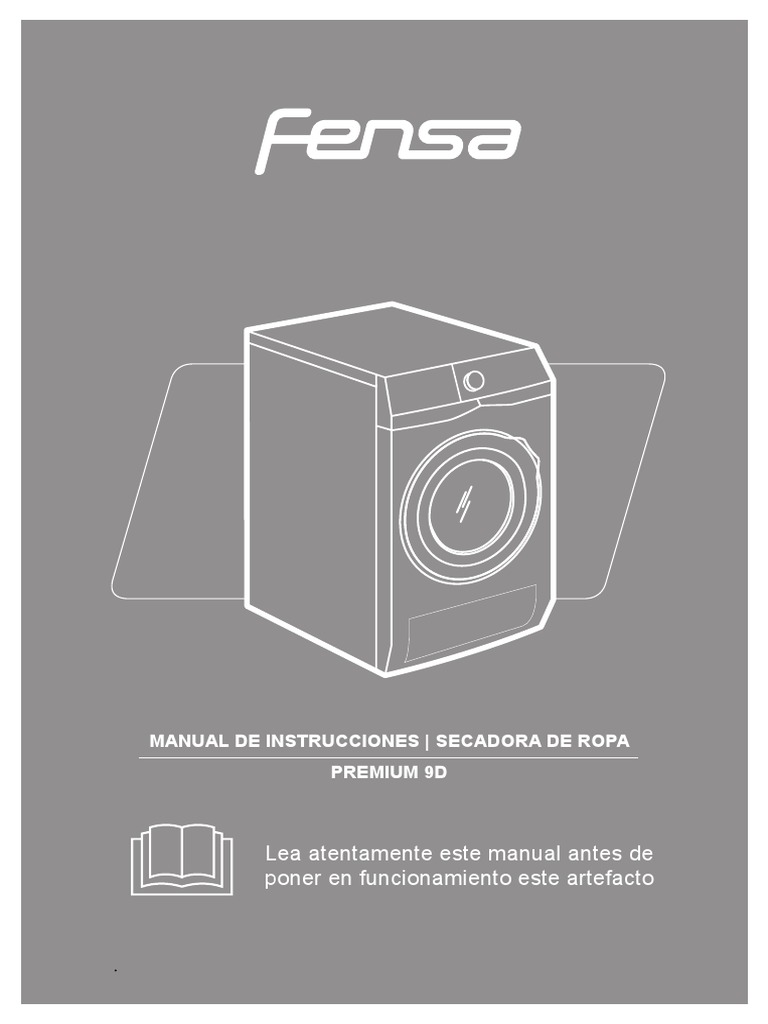 Fensa

MANUAL DE INSTRUCCIONES | SECADORA DE ROPA

PREMIUM 9D

Lea atentamente este manual antes de poner en funcionamiento este artefacto